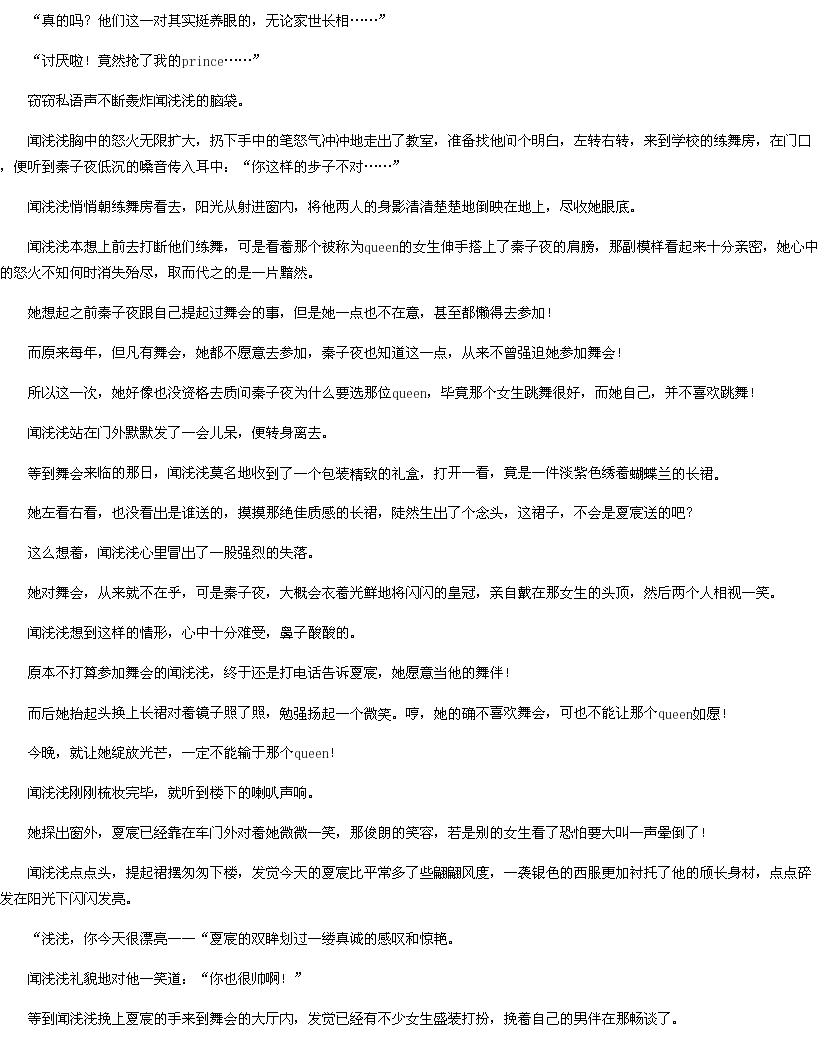 “真的吗？他们这一对其实挺养眼的，无论家世长相……”

“讨厌啦！竟然抢了我的prince……”

窃窃私语声不断轰炸闻浅浅的脑袋。

闻浅浅胸中的怒火无限扩大，扔下手中的笔怒气冲冲地走出了教室，准备找他问个明白，左转右转，来到学校的练舞房，在门口，便听到秦子夜低沉的嗓音传入耳中：“你这样的步子不对……”

闻浅浅悄悄朝练舞房看去，阳光从射进窗内，将他两人的身影清清楚楚地倒映在地上，尽收她眼底。

闻浅浅本想上前去打断他们练舞，可是看着那个被称为queen的女生伸手搭上了秦子夜的肩膀，那副模样看起来十分亲密，她心中的怒火不知何时消失殆尽，取而代之的是一片黯然。

她想起之前秦子夜跟自己提起过舞会的事，但是她一点也不在意，甚至都懒得去参加！

而原来每年，但凡有舞会，她都不愿意去参加，秦子夜也知道这一点，从来不曾强迫她参加舞会！

所以这一次，她好像也没资格去质问秦子夜为什么要选那位queen，毕竟那个女生跳舞很好，而她自己，并不喜欢跳舞！

闻浅浅站在门外默默发了一会儿呆，便转身离去。

等到舞会来临的那日，闻浅浅莫名地收到了一个包装精致的礼盒，打开一看，竟是一件淡紫色绣着蝴蝶兰的长裙。

她左看右看，也没看出是谁送的，摸摸那绝佳质感的长裙，陡然生出了个念头，这裙子，不会是夏宸送的吧？

这么想着，闻浅浅心里冒出了一股强烈的失落。

她对舞会，从来就不在乎，可是秦子夜，大概会衣着光鲜地将闪闪的皇冠，亲自戴在那女生的头顶，然后两个人相视一笑。

闻浅浅想到这样的情形，心中十分难受，鼻子酸酸的。

原本不打算参加舞会的闻浅浅，终于还是打电话告诉夏宸，她愿意当他的舞伴！

而后她抬起头换上长裙对着镜子照了照，勉强扬起一个微笑。哼，她的确不喜欢舞会，可也不能让那个queen如愿！

今晚，就让她绽放光芒，一定不能输于那个queen！

闻浅浅刚刚梳妆完毕，就听到楼下的喇叭声响。

她探出窗外，夏宸已经靠在车门外对着她微微一笑，那俊朗的笑容，若是别的女生看了恐怕要大叫一声晕倒了！

闻浅浅点点头，提起裙摆匆匆下楼，发觉今天的夏宸比平常多了些翩翩风度，一袭银色的西服更加衬托了他的颀长身材，点点碎发在阳光下闪闪发亮。

“浅浅，你今天很漂亮——“夏宸的双眸划过一缕真诚的感叹和惊艳。

闻浅浅礼貌地对他一笑道：“你也很帅啊！”

等到闻浅浅挽上夏宸的手来到舞会的大厅内，发觉已经有不少女生盛装打扮，挽着自己的男伴在那畅谈了。